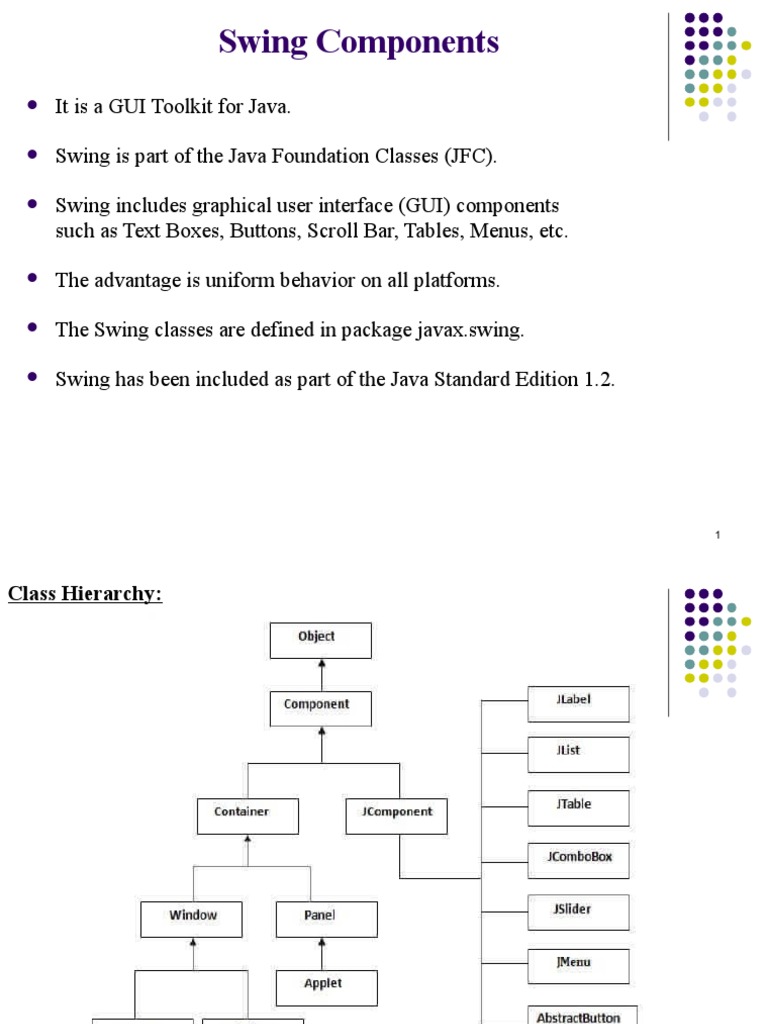 Swing Components

- It is a GUI Toolkit for Java.
- Swing is part of the Java Foundation Classes (JFC).
- Swing includes graphical user interface (GUI) components such as Text Boxes, Buttons, Scroll Bar, Tables, Menus, etc.
- The advantage is uniform behavior on all platforms.
- The Swing classes are defined in package javax.swing.
- Swing has been included as part of the Java Standard Edition 1.2.

1

Class Hierarchy:

Object
Component
Container
JComponent
Window
Panel
Applet
JLabel
JList
JTable
JComboBox
JSlider
JMenu
AbstractButton